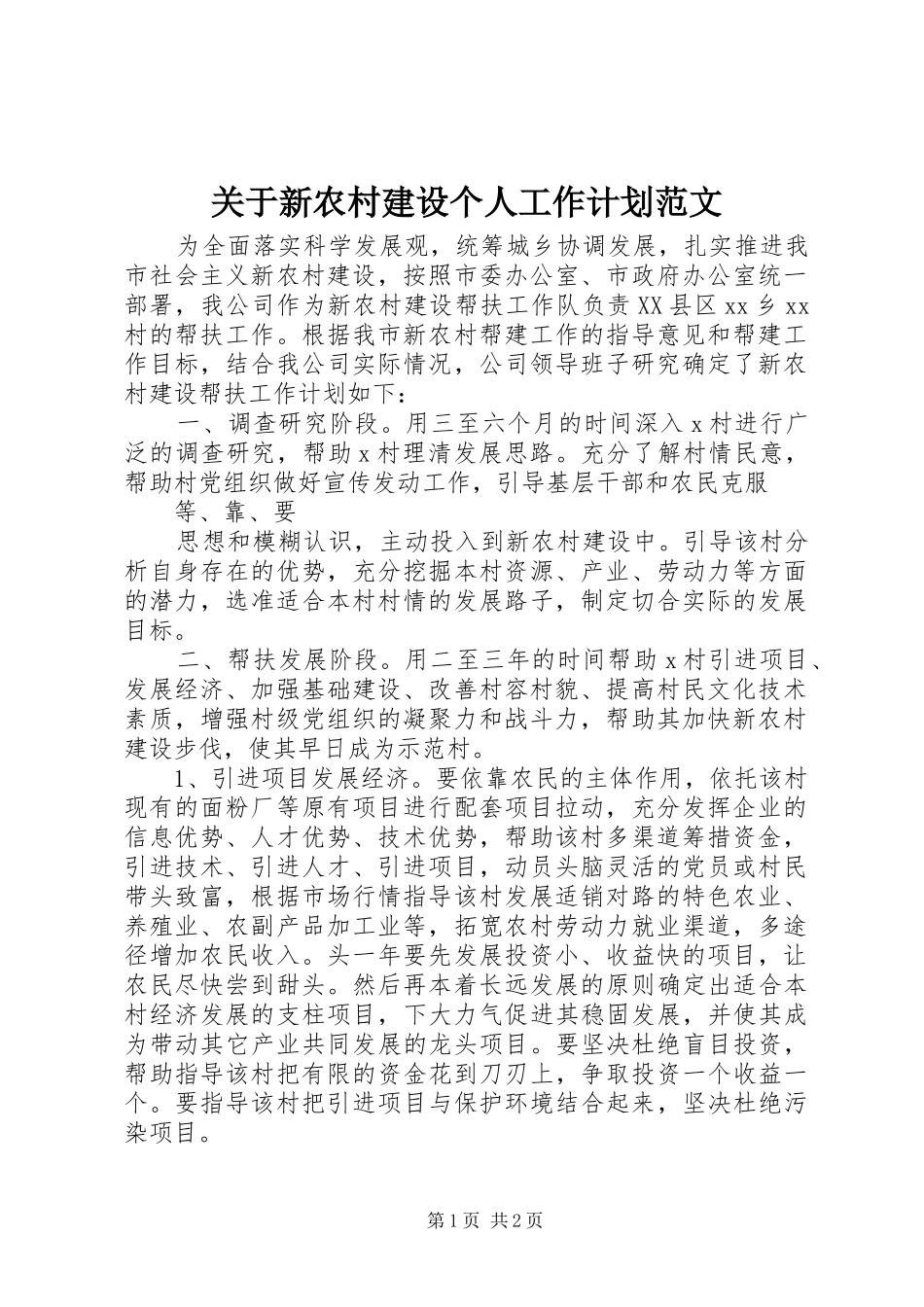 关于新农村建设个人工作计划范文

为全面落实科学发展观，统筹城乡协调发展，扎实推进我市社会主义新农村建设，按照市委办公室、市政府办公室统一部署，我公司作为新农村建设帮扶工作队负责XX县区xx乡xx村的帮扶工作。根据我市新农村帮建工作的指导意见和帮建工作目标，结合我公司实际情况，公司领导班子研究确定了新农村建设帮扶工作计划如下：

一、调查研究阶段。用三至六个月的时间深入x村进行广泛的调查研究，帮助x村理清发展思路。充分了解村情民意，帮助村党组织做好宣传发动工作，引导基层干部和农民克服

等、靠、要

思想和模糊认识，主动投入到新农村建设中。引导该村分析自身存在的优势，充分挖掘本村资源、产业、劳动力等方面的潜力，选准适合本村村情的发展路子，制定切合实际的发展目标。

二、帮扶发展阶段。用二至三年的时间帮助x村引进项目、发展经济、加强基础建设、改善村容村貌、提高村民文化技术素质，增强村级党组织的凝聚力和战斗力，帮助其加快新农村建设步伐，使其早日成为示范村。

1、引进项目发展经济。要依靠农民的主体作用，依托该村现有的面粉厂等原有项目进行配套项目拉动，充分发挥企业的信息优势、人才优势、技术优势，帮助该村多渠道筹措资金，引进技术、引进人才、引进项目，动员头脑灵活的党员或村民带头致富，根据市场行情指导该村发展适销对路的特色农业、养殖业、农副产品加工业等，拓宽农村劳动力就业渠道，多途径增加农民收入。头一年要先发展投资小、收益快的项目，让农民尽快尝到甜头。然后再本着长远发展的原则确定出适合本村经济发展的支柱项目，下大力气促进其稳固发展，并使其成为带动其它产业共同发展的龙头项目。要坚决杜绝盲目投资，帮助指导该村把有限的资金花到刀刃上，争取投资一个收益一个。要指导该村把引进项目与保护环境结合起来，坚决杜绝污染项目。

第1页 共2页